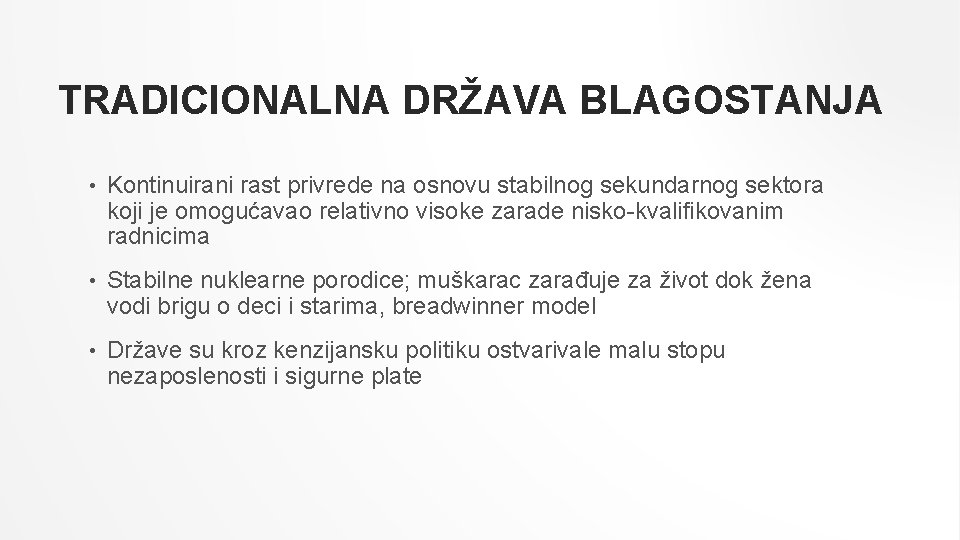 TRADICIONALNA DRŽAVA BLAGOSTANJA

• Kontinuirani rast privrede na osnovu stabilnog sekundarnog sektora koji je omogućavao relativno visoke zarade nisko-kvalifikovanim radnicima

• Stabilne nuklearne porodice; muškarac zarađuje za život dok žena vodi brigu o deci i starima, breadwinner model

• Države su kroz kenzijansku politiku ostvarivale malu stopu nezaposlenosti i sigurne plate